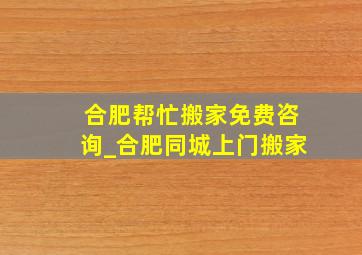 合肥帮忙搬家免费咨询_合肥同城上门搬家